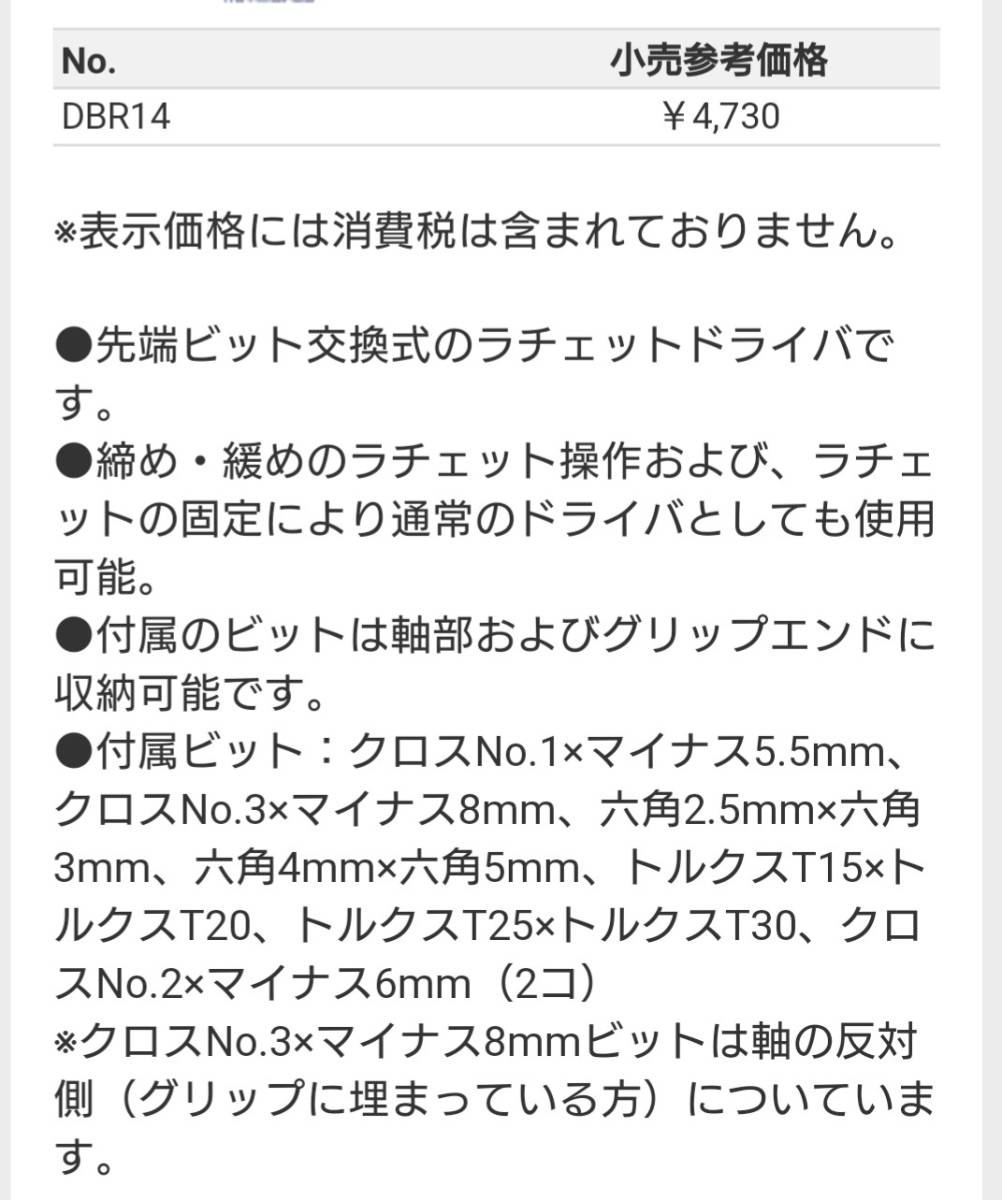 | No. | 小売参考価格 |
|---|---|
| DBR14 | ￥4,730 |

※表示価格には消費税は含まれておりません。

●先端ビット交換式のラチェットドライバです。
●締め・緩めのラチェット操作および、ラチェットの固定により通常のドライバとしても使用可能。
●付属のビットは軸部およびグリップエンドに収納可能です。
●付属ビット：クロスNo.1×マイナス5.5mm、クロスNo.3×マイナス8mm、六角2.5mm×六角3mm、六角4mm×六角5mm、トルクスT15×トルクスT20、トルクスT25×トルクスT30、クロスNo.2×マイナス6mm（2コ）
※クロスNo.3×マイナス8mmビットは軸の反対側（グリップに埋まっている方）についています。